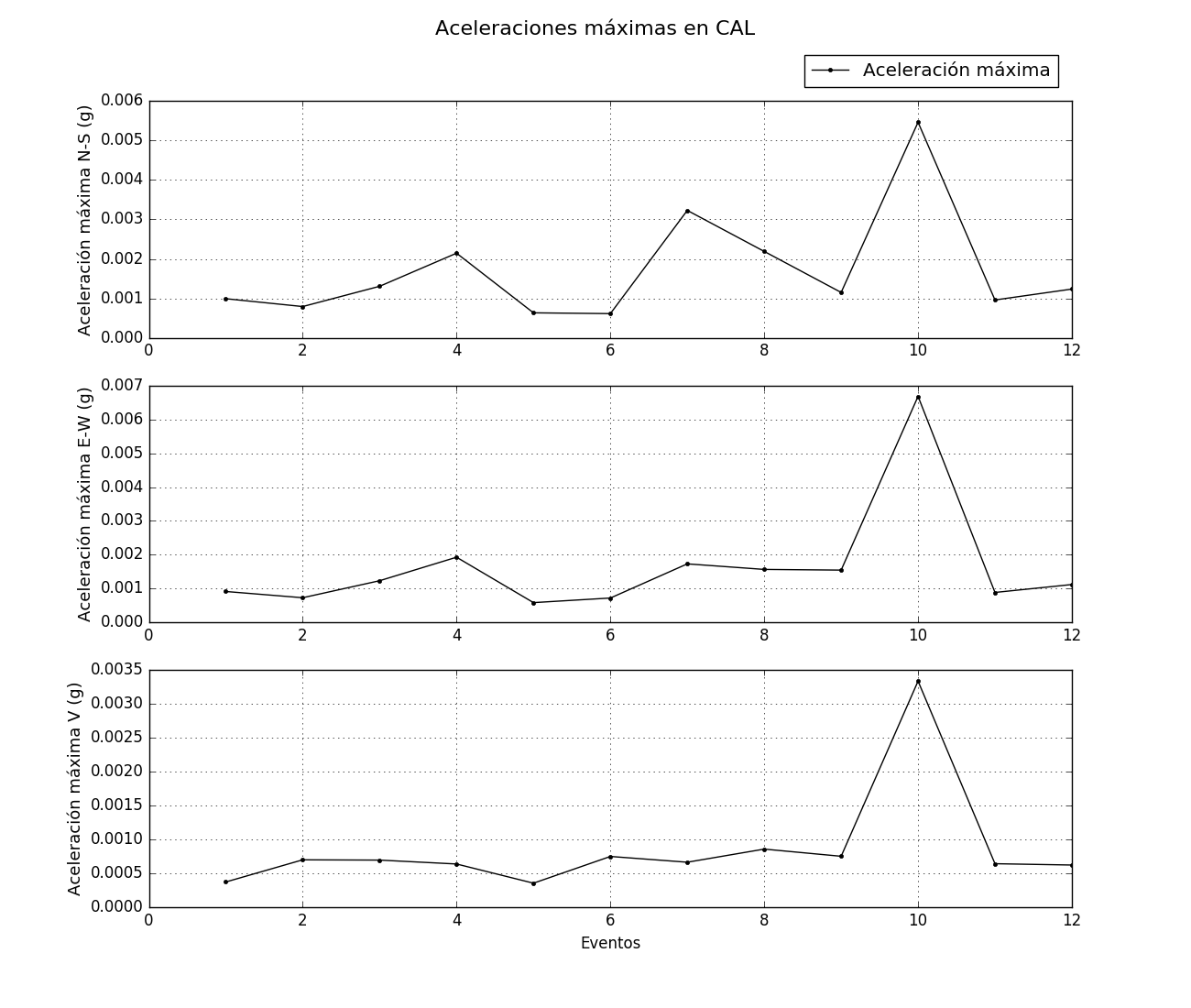 Aceleraciones máximas en CAL

Aceleración máxima

Aceleración máxima N-S (g)
0.006
0.005
0.004
0.003
0.002
0.001
0.000
0 2 4 6 8 10 12

Aceleración máxima E-W (g)
0.007
0.006
0.005
0.004
0.003
0.002
0.001
0.000
0 2 4 6 8 10 12

Aceleración máxima V (g)
0.0035
0.0030
0.0025
0.0020
0.0015
0.0010
0.0005
0.0000
0 2 4 6 8 10 12
Eventos